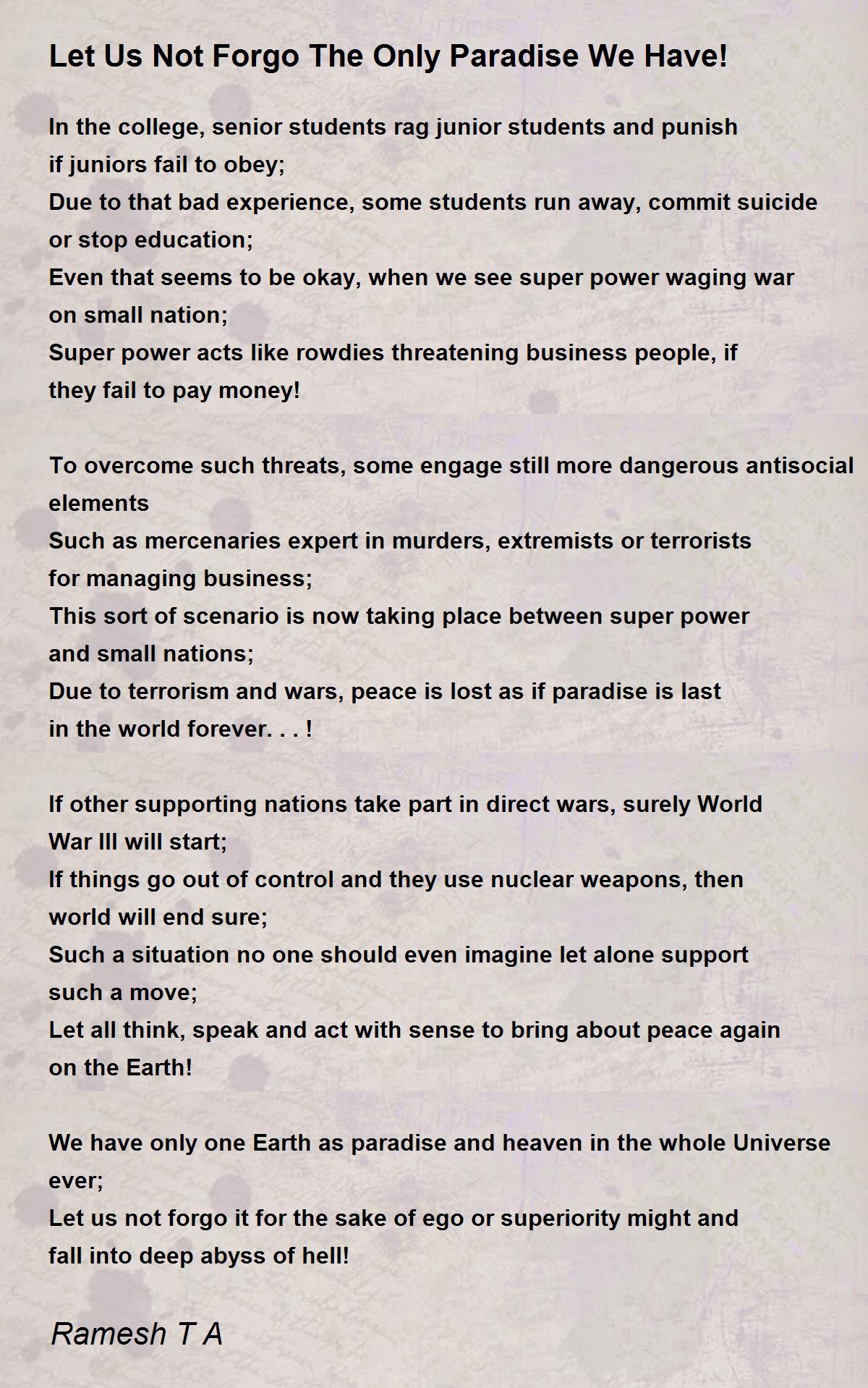 Let Us Not Forgo The Only Paradise We Have!

In the college, senior students rag junior students and punish
if juniors fail to obey;
Due to that bad experience, some students run away, commit suicide
or stop education;
Even that seems to be okay, when we see super power waging war
on small nation;
Super power acts like rowdies threatening business people, if
they fail to pay money!

To overcome such threats, some engage still more dangerous antisocial
elements
Such as mercenaries expert in murders, extremists or terrorists
for managing business;
This sort of scenario is now taking place between super power
and small nations;
Due to terrorism and wars, peace is lost as if paradise is last
in the world forever. . . !

If other supporting nations take part in direct wars, surely World
War III will start;
If things go out of control and they use nuclear weapons, then
world will end sure;
Such a situation no one should even imagine let alone support
such a move;
Let all think, speak and act with sense to bring about peace again
on the Earth!

We have only one Earth as paradise and heaven in the whole Universe
ever;
Let us not forgo it for the sake of ego or superiority might and
fall into deep abyss of hell!

Ramesh T A